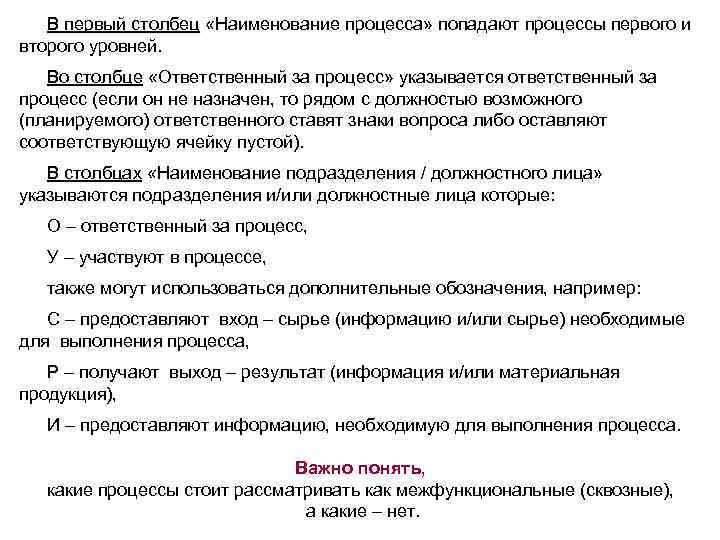 В первый столбец «Наименование процесса» попадают процессы первого и второго уровней.

Во столбце «Ответственный за процесс» указывается ответственный за процесс (если он не назначен, то рядом с должностью возможного (планируемого) ответственного ставят знаки вопроса либо оставляют соответствующую ячейку пустой).

В столбцах «Наименование подразделения / должностного лица» указываются подразделения и/или должностные лица которые:

О – ответственный за процесс,

У – участвуют в процессе,

также могут использоваться дополнительные обозначения, например:

С – предоставляют вход – сырье (информацию и/или сырье) необходимые для выполнения процесса,

Р – получают выход – результат (информация и/или материальная продукция),

И – предоставляют информацию, необходимую для выполнения процесса.

Важно понять,
какие процессы стоит рассматривать как межфункциональные (сквозные),
а какие – нет.